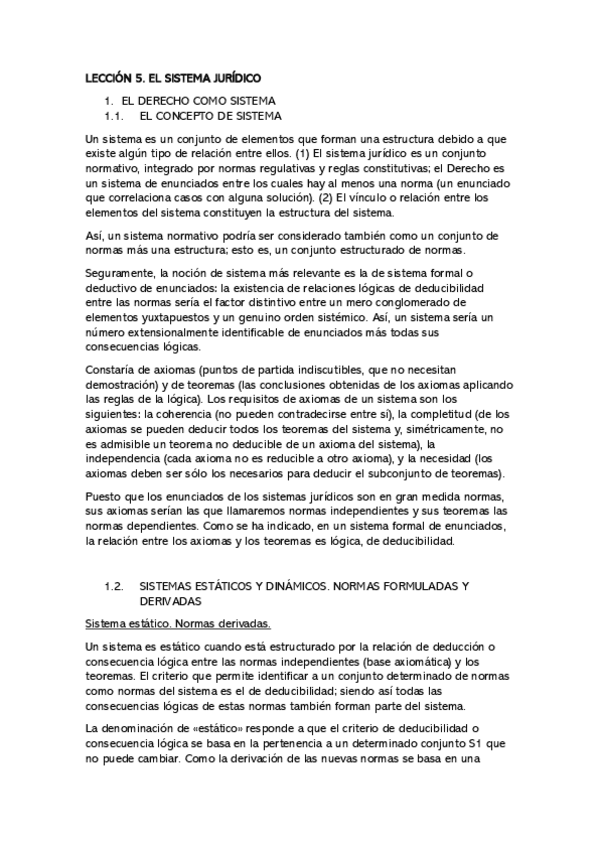 LECCIÓN 5. EL SISTEMA JURÍDICO

1. EL DERECHO COMO SISTEMA
1.1. EL CONCEPTO DE SISTEMA

Un sistema es un conjunto de elementos que forman una estructura debido a que existe algún tipo de relación entre ellos. (1) El sistema jurídico es un conjunto normativo, integrado por normas regulativas y reglas constitutivas; el Derecho es un sistema de enunciados entre los cuales hay al menos una norma (un enunciado que correlaciona casos con alguna solución). (2) El vínculo o relación entre los elementos del sistema constituyen la estructura del sistema.

Así, un sistema normativo podría ser considerado también como un conjunto de normas más una estructura; esto es, un conjunto estructurado de normas.

Seguramente, la noción de sistema más relevante es la de sistema formal o deductivo de enunciados: la existencia de relaciones lógicas de deducibilidad entre las normas sería el factor distintivo entre un mero conglomerado de elementos yuxtapuestos y un genuino orden sistémico. Así, un sistema sería un número extensionalmente identificable de enunciados más todas sus consecuencias lógicas.

Constaría de axiomas (puntos de partida indiscutibles, que no necesitan demostración) y de teoremas (las conclusiones obtenidas de los axiomas aplicando las reglas de la lógica). Los requisitos de axiomas de un sistema son los siguientes: la coherencia (no pueden contradecirse entre sí), la completitud (de los axiomas se pueden deducir todos los teoremas del sistema y, simétricamente, no es admisible un teorema no deducible de un axioma del sistema), la independencia (cada axioma no es reducible a otro axioma), y la necesidad (los axiomas deben ser sólo los necesarios para deducir el subconjunto de teoremas).

Puesto que los enunciados de los sistemas jurídicos son en gran medida normas, sus axiomas serían las que llamaremos normas independientes y sus teoremas las normas dependientes. Como se ha indicado, en un sistema formal de enunciados, la relación entre los axiomas y los teoremas es lógica, de deducibilidad.

1.2. SISTEMAS ESTÁTICOS Y DINÁMICOS. NORMAS FORMULADAS Y DERIVADAS

Sistema estático. Normas derivadas.

Un sistema es estático cuando está estructurado por la relación de deducción o consecuencia lógica entre las normas independientes (base axiomática) y los teoremas. El criterio que permite identificar a un conjunto determinado de normas como normas del sistema es el de deducibilidad; siendo así todas las consecuencias lógicas de estas normas también forman parte del sistema.

La denominación de «estático» responde a que el criterio de deducibilidad o consecuencia lógica se basa en la pertenencia a un determinado conjunto S1 que no puede cambiar. Como la derivación de las nuevas normas se basa en una